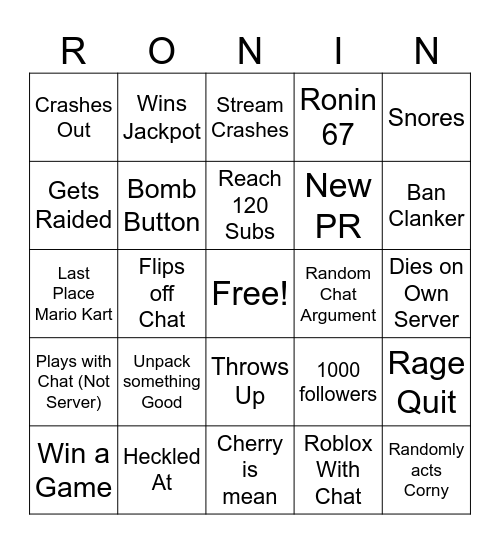 | R | O | N | I | N |
|---|---|---|---|---|
| Crashes Out | Wins Jackpot | Stream Crashes | Ronin 67 | Snores |
| Gets Raided | Bomb Button | Reach 120 Subs | New PR | Ban Clanker |
| Last Place Mario Kart | Flips off Chat | Free! | Random Chat Argument | Dies on Own Server |
| Plays with Chat (Not Server) | Unpack something Good | Throws Up | 1000 followers | Rage Quit |
| Win a Game | Heckled At | Cherry is mean | Roblox With Chat | Randomly acts Corny |